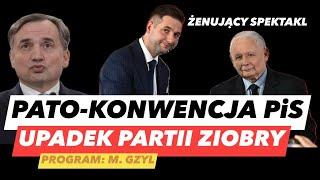 ŻENUJĄCY SPEKTAKL

PATO-KONWENCJA PiS

UPADEK PARTII ZIOBRY

PROGRAM: M. GZYL